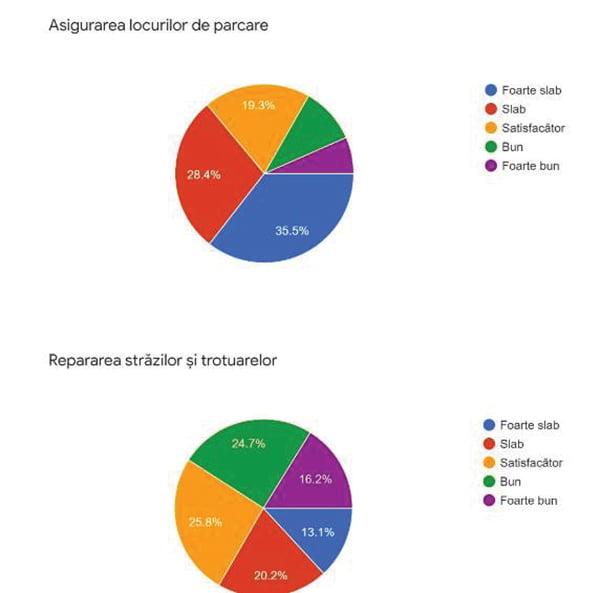 Asigurarea locurilor de parcare

19.3%
28.4%
35.5%

Foarte slab
Slab
Satisfacător
Bun
Foarte bun

Repararea străzilor și trotuarelor

24.7%
16.2%
25.8%
13.1%
20.2%

Foarte slab
Slab
Satisfacător
Bun
Foarte bun